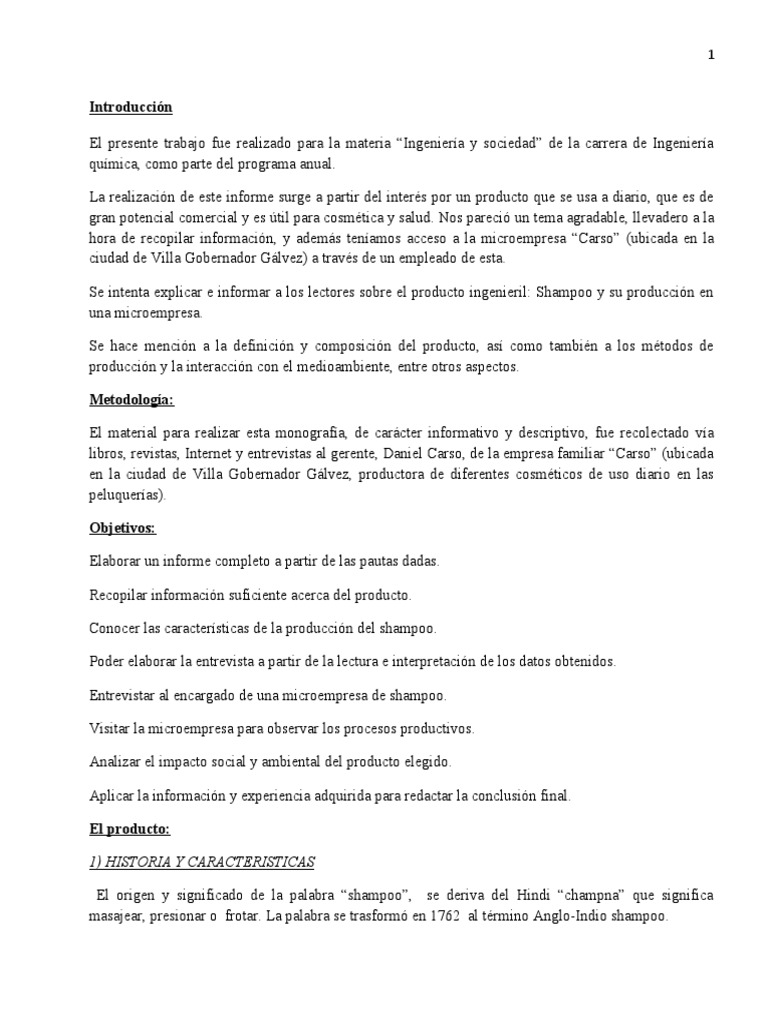 1

Introducción

El presente trabajo fue realizado para la materia “Ingeniería y sociedad” de la carrera de Ingeniería química, como parte del programa anual.

La realización de este informe surge a partir del interés por un producto que se usa a diario, que es de gran potencial comercial y es útil para cosmética y salud. Nos pareció un tema agradable, llevadero a la hora de recopilar información, y además teníamos acceso a la microempresa “Carso” (ubicada en la ciudad de Villa Gobernador Gálvez) a través de un empleado de esta.

Se intenta explicar e informar a los lectores sobre el producto ingenieril: Shampoo y su producción en una microempresa.

Se hace mención a la definición y composición del producto, así como también a los métodos de producción y la interacción con el medioambiente, entre otros aspectos.

Metodología:

El material para realizar esta monografía, de carácter informativo y descriptivo, fue recolectado vía libros, revistas, Internet y entrevistas al gerente, Daniel Carso, de la empresa familiar “Carso” (ubicada en la ciudad de Villa Gobernador Gálvez, productora de diferentes cosméticos de uso diario en las peluquerías).

Objetivos:

Elaborar un informe completo a partir de las pautas dadas.

Recopilar información suficiente acerca del producto.

Conocer las características de la producción del shampoo.

Poder elaborar la entrevista a partir de la lectura e interpretación de los datos obtenidos.

Entrevistar al encargado de una microempresa de shampoo.

Visitar la microempresa para observar los procesos productivos.

Analizar el impacto social y ambiental del producto elegido.

Aplicar la información y experiencia adquirida para redactar la conclusión final.

El producto:

1) HISTORIA Y CARACTERISTICAS

El origen y significado de la palabra “shampoo”, se deriva del Hindi “champna” que significa masajear, presionar o frotar. La palabra se trasformó en 1762 al término Anglo-Indio shampoo.